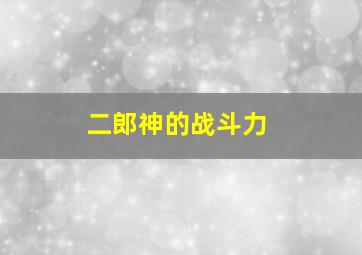 二郎神的战斗力